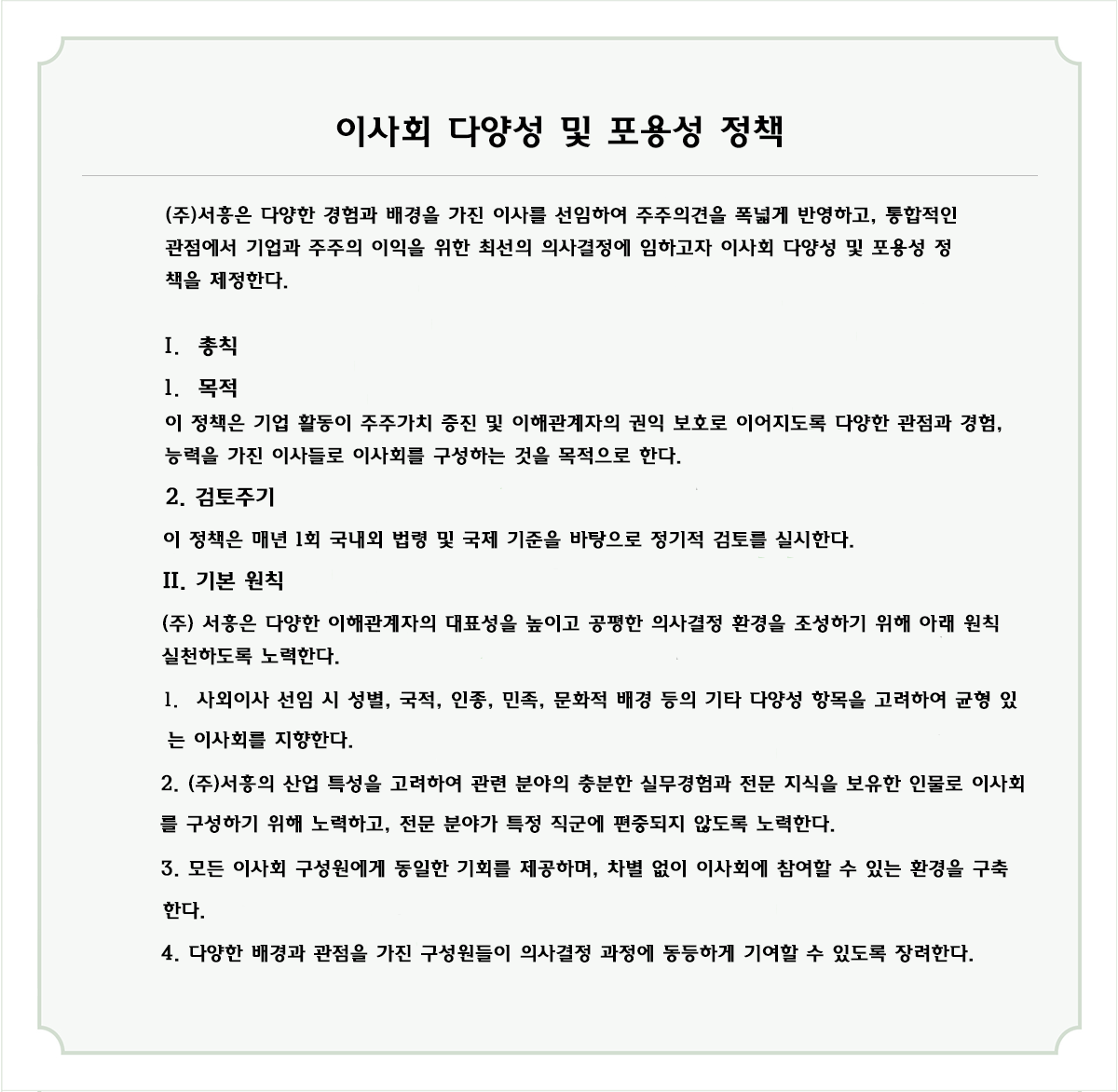 이사회 다양성 및 포용성 정책

(주)서흥은 다양한 경험과 배경을 가진 이사를 선임하여 주주의견을 폭넓게 반영하고, 통합적인 관점에서 기업과 주주의 이익을 위한 최선의 의사결정에 임하고자 이사회 다양성 및 포용성 정책을 제정한다.

I. 총칙

1. 목적

이 정책은 기업 활동이 주주가치 증진 및 이해관계자의 권익 보호로 이어지도록 다양한 관점과 경험, 능력을 가진 이사들로 이사회를 구성하는 것을 목적으로 한다.

2. 검토주기

이 정책은 매년 1회 국내외 법령 및 국제 기준을 바탕으로 정기적 검토를 실시한다.

II. 기본 원칙

(주) 서흥은 다양한 이해관계자의 대표성을 높이고 공평한 의사결정 환경을 조성하기 위해 아래 원칙 실천하도록 노력한다.

1. 사외이사 선임 시 성별, 국적, 인종, 민족, 문화적 배경 등의 기타 다양성 항목을 고려하여 균형 있는 이사회를 지향한다.

2. (주)서흥의 산업 특성을 고려하여 관련 분야의 충분한 실무경험과 전문 지식을 보유한 인물로 이사회를 구성하기 위해 노력하고, 전문 분야가 특정 직군에 편중되지 않도록 노력한다.

3. 모든 이사회 구성원에게 동일한 기회를 제공하며, 차별 없이 이사회에 참여할 수 있는 환경을 구축한다.

4. 다양한 배경과 관점을 가진 구성원들이 의사결정 과정에 동등하게 기여할 수 있도록 장려한다.